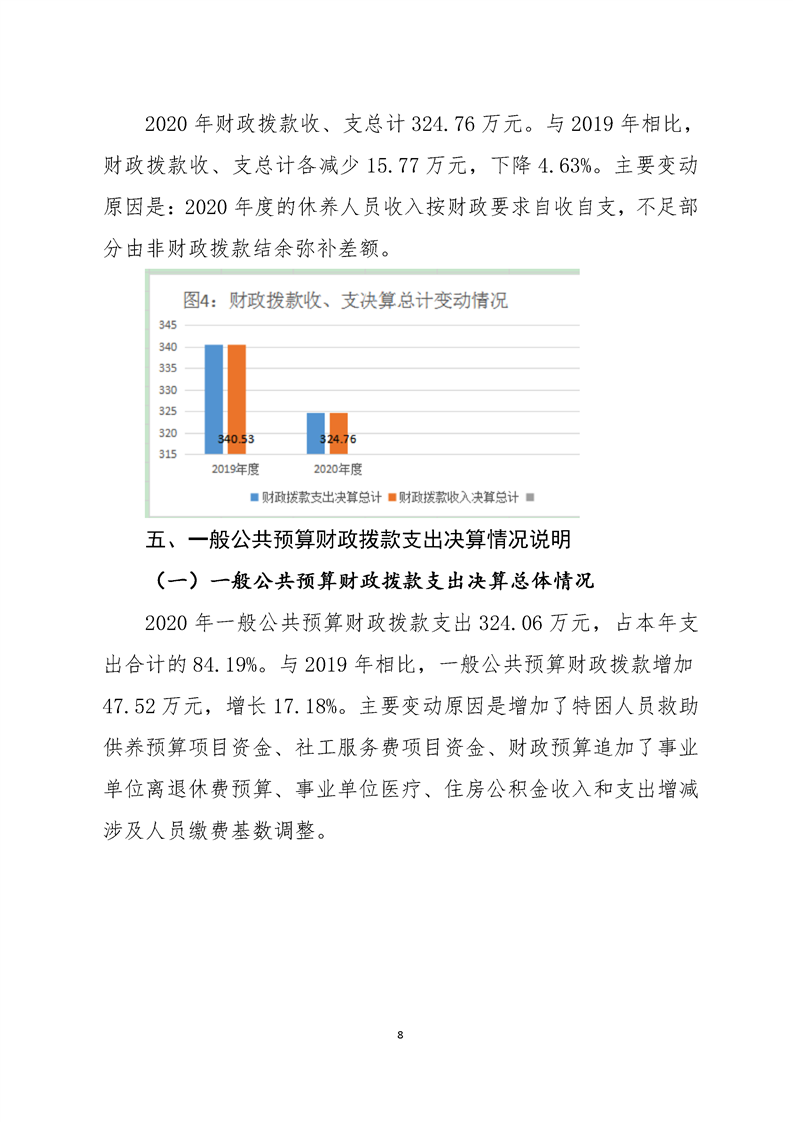 2020 年财政拨款收、支总计 324.76 万元。与 2019 年相比，财政拨款收、支总计各减少 15.77 万元，下降 4.63%。主要变动原因是：2020 年度的休养人员收入按财政要求自收自支，不足部分由非财政拨款结余弥补差额。

图4：财政拨款收、支决算总计变动情况

345
340
335
330
325
320
315

340.53
324.76

2019年度
2020年度

财政拨款支出决算总计
财政拨款收入决算总计

五、一般公共预算财政拨款支出决算情况说明

（一）一般公共预算财政拨款支出决算总体情况

2020 年一般公共预算财政拨款支出 324.06 万元，占本年支出合计的 84.19%。与 2019 年相比，一般公共预算财政拨款增加 47.52 万元，增长 17.18%。主要变动原因是增加了特困人员救助供养预算项目资金、社工服务费项目资金、财政预算追加了事业单位离退休费预算、事业单位医疗、住房公积金收入和支出增减涉及人员缴费基数调整。

8